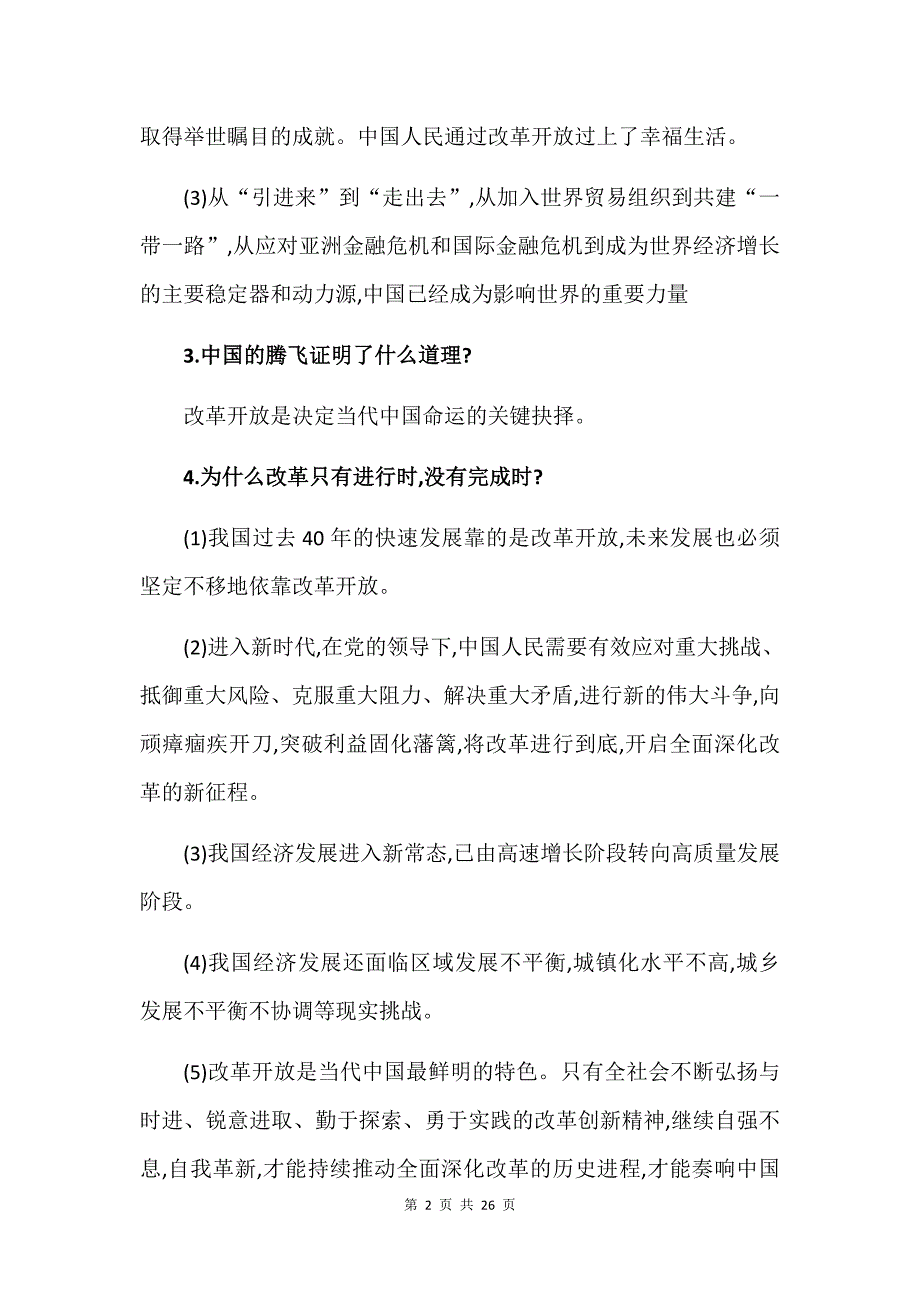 取得举世瞩目的成就。中国人民通过改革开放过上了幸福生活。

(3)从“引进来”到“走出去”,从加入世界贸易组织到共建“一带一路”,从应对亚洲金融危机和国际金融危机到成为世界经济增长的主要稳定器和动力源,中国已经成为影响世界的重要力量

3.中国的腾飞证明了什么道理?

改革开放是决定当代中国命运的关键抉择。

4.为什么改革只有进行时,没有完成时?

(1)我国过去 40 年的快速发展靠的是改革开放,未来发展也必须坚定不移地依靠改革开放。

(2)进入新时代,在党的领导下,中国人民需要有效应对重大挑战、抵御重大风险、克服重大阻力、解决重大矛盾,进行新的伟大斗争,向顽瘴痼疾开刀,突破利益固化藩篱,将改革进行到底,开启全面深化改革的新征程。

(3)我国经济发展进入新常态,已由高速增长阶段转向高质量发展阶段。

(4)我国经济发展还面临区域发展不平衡,城镇化水平不高,城乡发展不平衡不协调等现实挑战。

(5)改革开放是当代中国最鲜明的特色。只有全社会不断弘扬与时进、锐意进取、勤于探索、勇于实践的改革创新精神,继续自强不息,自我革新,才能持续推动全面深化改革的历史进程,才能奏响中国

第 2 页 共 26 页